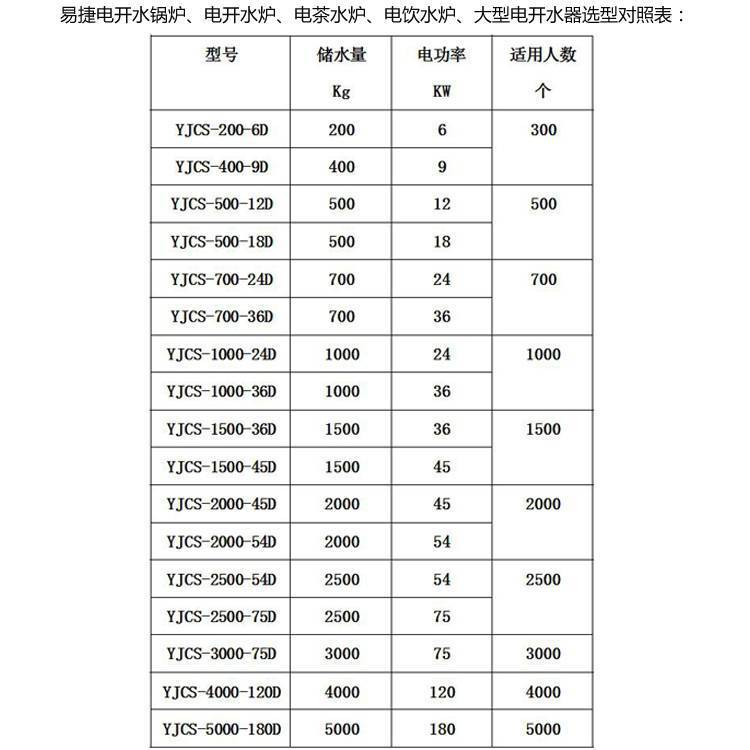 易捷电开水锅炉、电开水炉、电茶水炉、电饮水炉、大型电开水器选型对照表：

| 型号 | 储水量 Kg | 电功率 KW | 适用人数 个 |
|---|---|---|---|
| YJCS-200-6D | 200 | 6 | 300 |
| YJCS-400-9D | 400 | 9 | |
| YJCS-500-12D | 500 | 12 | 500 |
| YJCS-500-18D | 500 | 18 | |
| YJCS-700-24D | 700 | 24 | 700 |
| YJCS-700-36D | 700 | 36 | |
| YJCS-1000-24D | 1000 | 24 | 1000 |
| YJCS-1000-36D | 1000 | 36 | |
| YJCS-1500-36D | 1500 | 36 | 1500 |
| YJCS-1500-45D | 1500 | 45 | |
| YJCS-2000-45D | 2000 | 45 | 2000 |
| YJCS-2000-54D | 2000 | 54 | |
| YJCS-2500-54D | 2500 | 54 | 2500 |
| YJCS-2500-75D | 2500 | 75 | |
| YJCS-3000-75D | 3000 | 75 | 3000 |
| YJCS-4000-120D | 4000 | 120 | 4000 |
| YJCS-5000-180D | 5000 | 180 | 5000 |